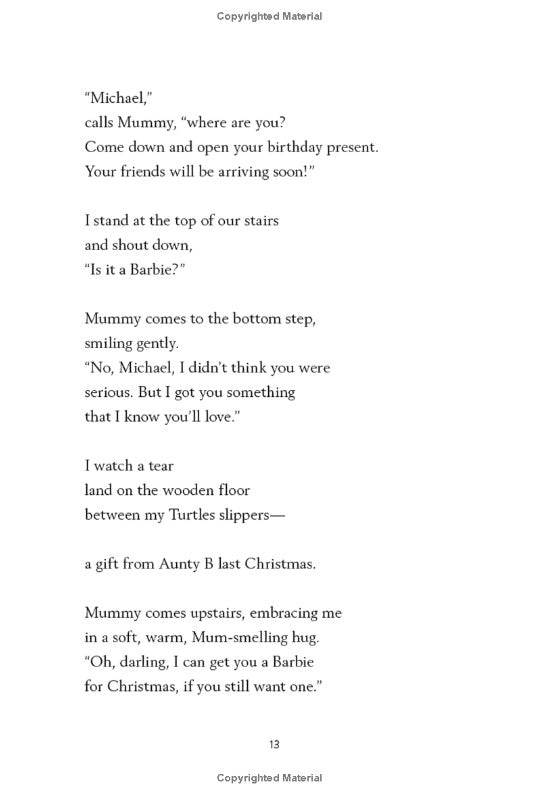 Copyrighted Material

"Michael,"
calls Mummy, "where are you?
Come down and open your birthday present.
Your friends will be arriving soon!"

I stand at the top of our stairs
and shout down,
"Is it a Barbie?"

Mummy comes to the bottom step,
smiling gently.
"No, Michael, I didn't think you were
serious. But I got you something
that I know you'll love."

I watch a tear
land on the wooden floor
between my Turtles slippers—

a gift from Aunty B last Christmas.

Mummy comes upstairs, embracing me
in a soft, warm, Mum-smelling hug.
"Oh, darling, I can get you a Barbie
for Christmas, if you still want one."

13

Copyrighted Material